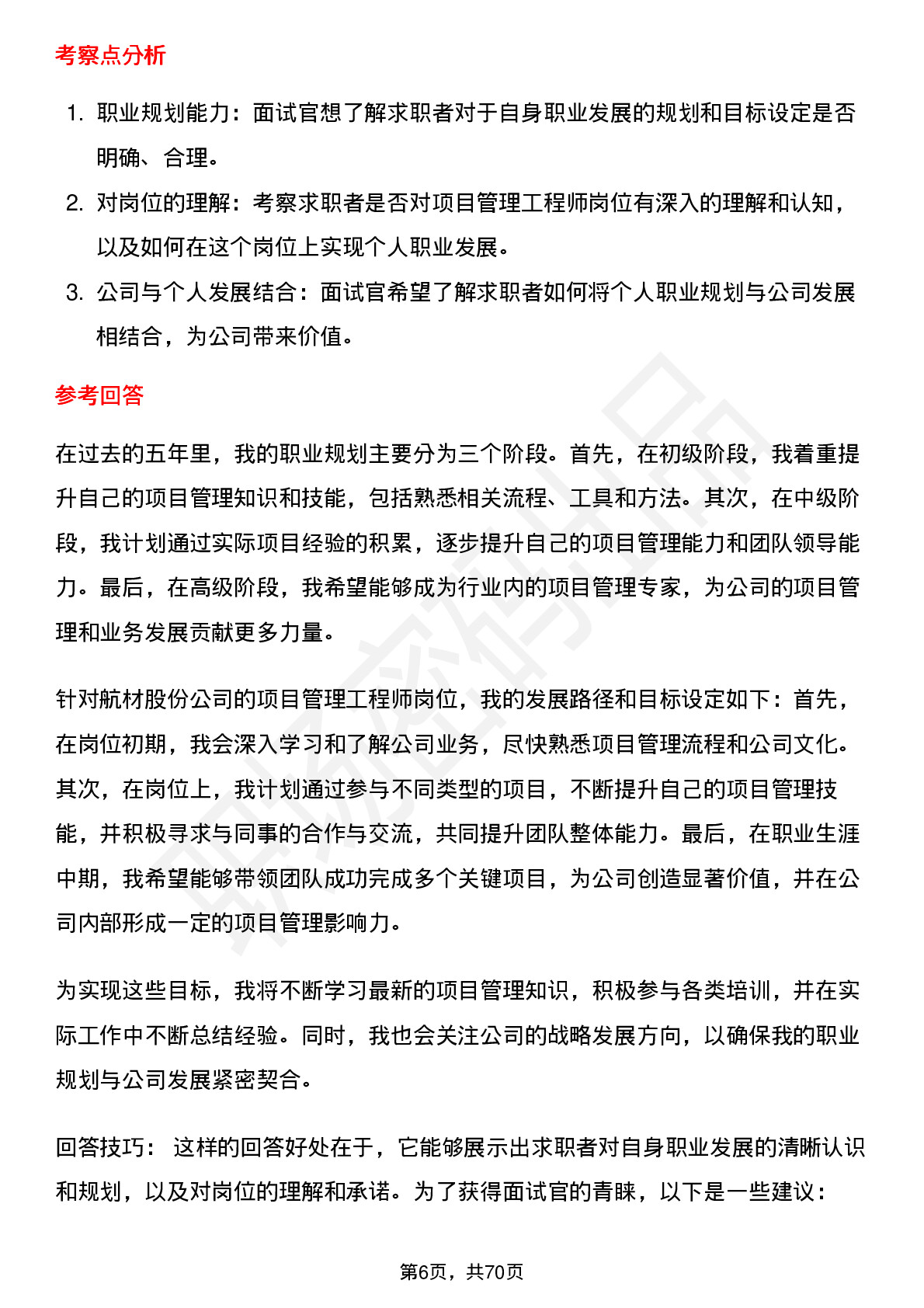 考察点分析

1. 职业规划能力：面试官想了解求职者对于自身职业发展的规划和目标设定是否明确、合理。
2. 对岗位的理解：考察求职者是否对项目管理工程师岗位有深入的理解和认知，以及如何在这个岗位上实现个人职业发展。
3. 公司与个人发展结合：面试官希望了解求职者如何将个人职业规划与公司发展相结合，为公司带来价值。

参考回答

在过去的五年里，我的职业规划主要分为三个阶段。首先，在初级阶段，我着重提升自己的项目管理知识和技能，包括熟悉相关流程、工具和方法。其次，在中级阶段，我计划通过实际项目经验的积累，逐步提升自己的项目管理能力和团队领导能力。最后，在高级阶段，我希望能够成为行业内的项目管理专家，为公司的项目管理和业务发展贡献更多力量。

针对航材股份公司的项目管理工程师岗位，我的发展路径和目标设定如下：首先，在岗位初期，我会深入学习和了解公司业务，尽快熟悉项目管理流程和公司文化。其次，在岗位上，我计划通过参与不同类型的项目，不断提升自己的项目管理技能，并积极寻求与同事的合作与交流，共同提升团队整体能力。最后，在职业生涯中期，我希望能够带领团队成功完成多个关键项目，为公司创造显著价值，并在公司内部形成一定的项目管理影响力。

为实现这些目标，我将不断学习最新的项目管理知识，积极参与各类培训，并在实际工作中不断总结经验。同时，我也会关注公司的战略发展方向，以确保我的职业规划与公司发展紧密契合。

回答技巧： 这样的回答好处在于，它能够展示出求职者对自身职业发展的清晰认识和规划，以及对岗位的理解和承诺。为了获得面试官的青睐，以下是一些建议：

第6页，共70页